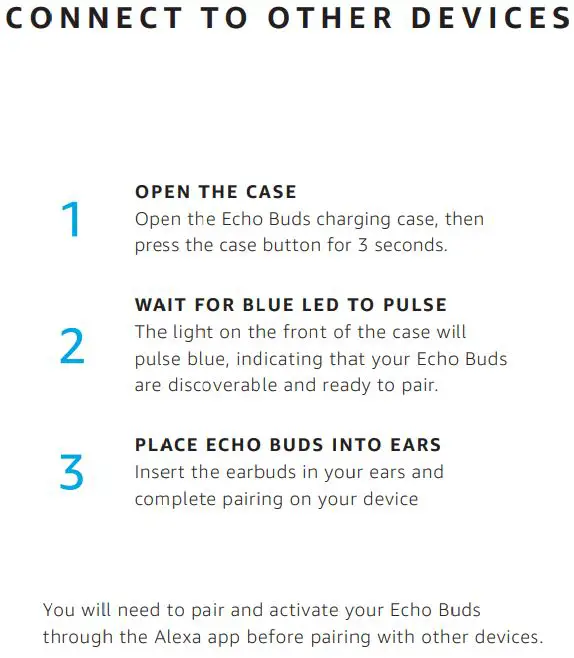 CONNECT TO OTHER DEVICES

1

OPEN THE CASE
Open the Echo Buds charging case, then press the case button for 3 seconds.

2

WAIT FOR BLUE LED TO PULSE
The light on the front of the case will pulse blue, indicating that your Echo Buds are discoverable and ready to pair.

3

PLACE ECHO BUDS INTO EARS
Insert the earbuds in your ears and complete pairing on your device

You will need to pair and activate your Echo Buds through the Alexa app before pairing with other devices.